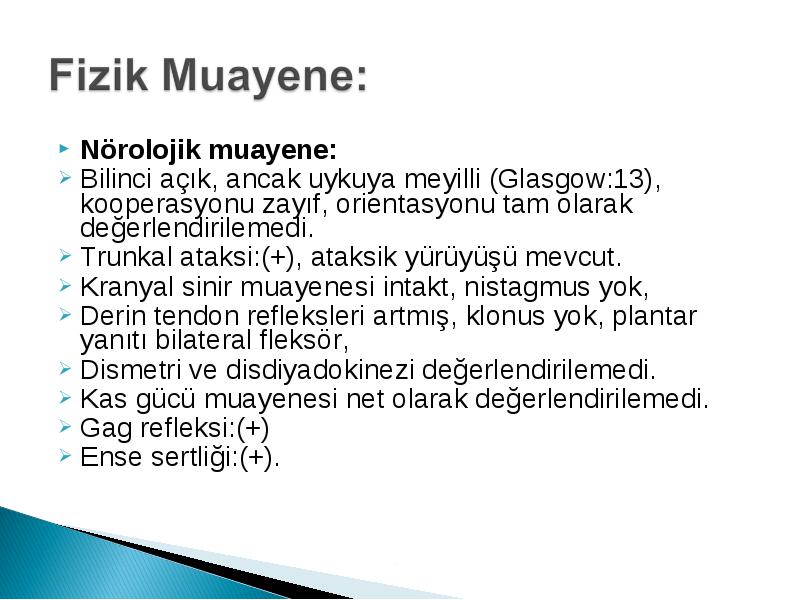 Fizik Muayene:

Nörolojik muayene:
Bilinci açık, ancak uykuya meyilli (Glasgow:13), kooperasyonu zayıf, orientasyonu tam olarak değerlendirilemedi.
Trunkal ataksi:(+), ataksik yürüyüşü mevcut.
Kranyal sinir muayenesi intakt, nistagmus yok,
Derin tendon refleksleri artmış, klonus yok, plantar yanıtı bilateral fleksör,
Dismetri ve disdiyadokinezi değerlendirilemedi.
Kas gücü muayenesi net olarak değerlendirilemedi.
Gag refleksi:(+)
Ense sertliği:(+).